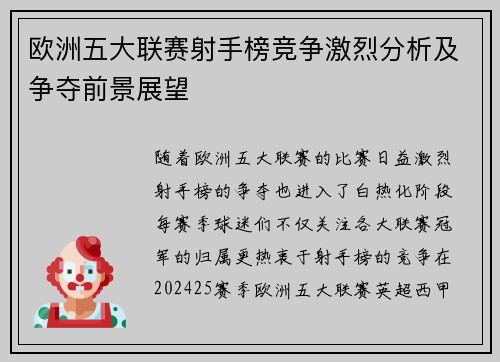 欧洲五大联赛射手榜竞争激烈分析及争夺前景展望

随着欧洲五大联赛的比赛日益激烈射手榜的争夺也进入了白热化阶段每赛季球迷们不仅关注各大联赛冠军的归属更热衷于射手榜的竞争在202425赛季欧洲五大联赛英超西甲